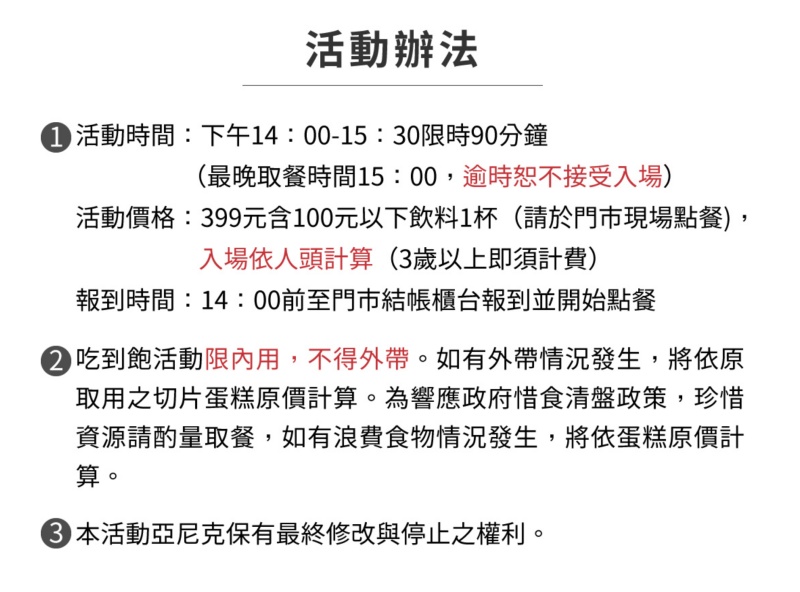 活動辦法

1 活動時間：下午14：00-15：30限時90分鐘
（最晚取餐時間15：00，逾時恕不接受入場）
活動價格：399元含100元以下飲料1杯（請於門市現場點餐)，
入場依人頭計算（3歲以上即須計費）
報到時間：14：00前至門市結帳櫃台報到並開始點餐

2 吃到飽活動限內用，不得外帶。如有外帶情況發生，將依原取用之切片蛋糕原價計算。為響應政府惜食清盤政策，珍惜資源請酌量取餐，如有浪費食物情況發生，將依蛋糕原價計算。

3 本活動亞尼克保有最終修改與停止之權利。